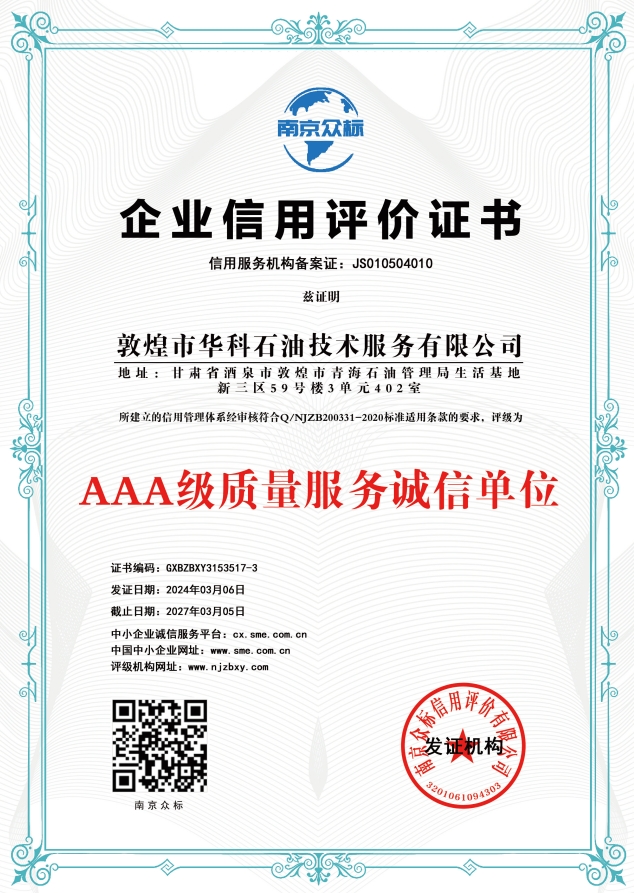 南京众标

企业信用评价证书

信用服务机构备案证：JS010504010

兹证明

敦煌市华科石油技术服务有限公司

地址：甘肃省酒泉市敦煌市青海石油管理局生活基地新三区59号楼3单元402室

所建立的信用管理体系经审核符合Q/NJZB200331-2020标准适用条款的要求，评级为

AAA级质量服务诚信单位

证书编码：GXBZBXY3153517-3
发证日期：2024年03月06日
截止日期：2027年03月05日

中小企业诚信服务平台：cx.sme.com.cn
中国中小企业网址：www.sme.com.cn
评级机构网址：www.njzbxy.com

南京众标

南京众标信用评价有限公司
发证机构
3201061094303